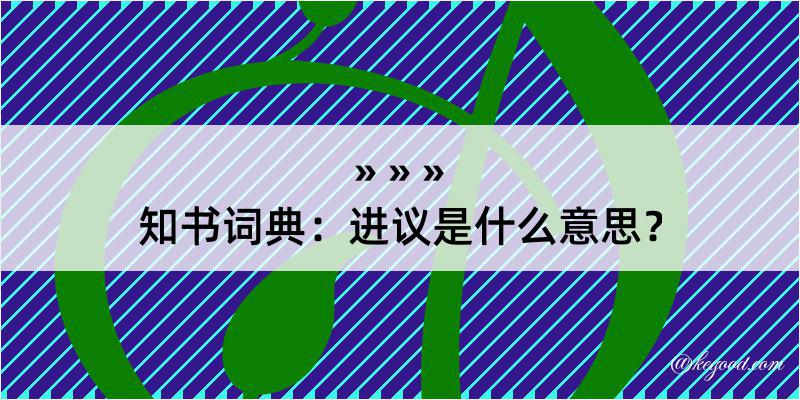 » » »
知书词典：进议是什么意思？

@kegood.com